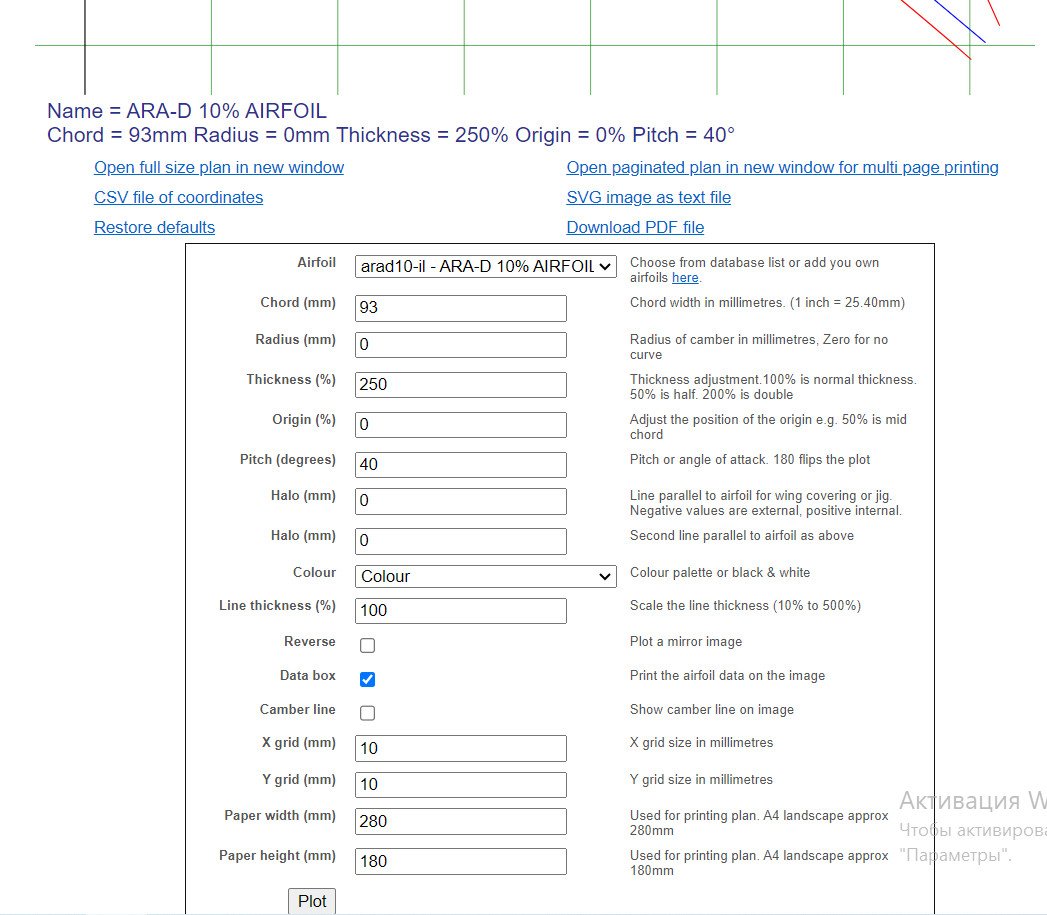 Name = ARA-D 10% AIRFOIL
Chord = 93mm Radius = 0mm Thickness = 250% Origin = 0% Pitch = 40°

Open full size plan in new window

CSV file of coordinates

Restore defaults

Open paginated plan in new window for multi page printing

SVG image as text file

Download PDF file

| | | |
|---|---|---|
| Airfoil | arad10-il - ARA-D 10% AIRFOIL | Choose from database list or add you own airfoils here. |
| Chord (mm) | 93 | Chord width in millimetres. (1 inch = 25.40mm) |
| Radius (mm) | 0 | Radius of camber in millimetres, Zero for no curve |
| Thickness (%) | 250 | Thickness adjustment.100% is normal thickness. 50% is half. 200% is double |
| Origin (%) | 0 | Adjust the position of the origin e.g. 50% is mid chord |
| Pitch (degrees) | 40 | Pitch or angle of attack. 180 flips the plot |
| Halo (mm) | 0 | Line parallel to airfoil for wing covering or jig. Negative values are external, positive internal. |
| Halo (mm) | 0 | Second line parallel to airfoil as above |
| Colour | Colour | Colour palette or black & white |
| Line thickness (%) | 100 | Scale the line thickness (10% to 500%) |
| Reverse | | Plot a mirror image |
| Data box | | Print the airfoil data on the image |
| Camber line | | Show camber line on image |
| X grid (mm) | 10 | X grid size in millimetres |
| Y grid (mm) | 10 | Y grid size in millimetres |
| Paper width (mm) | 280 | Used for printing plan. A4 landscape approx 280mm |
| Paper height (mm) | 180 | Used for printing plan. A4 landscape approx 180mm |

Plot

Активация W
Чтобы активирова
"Параметры".